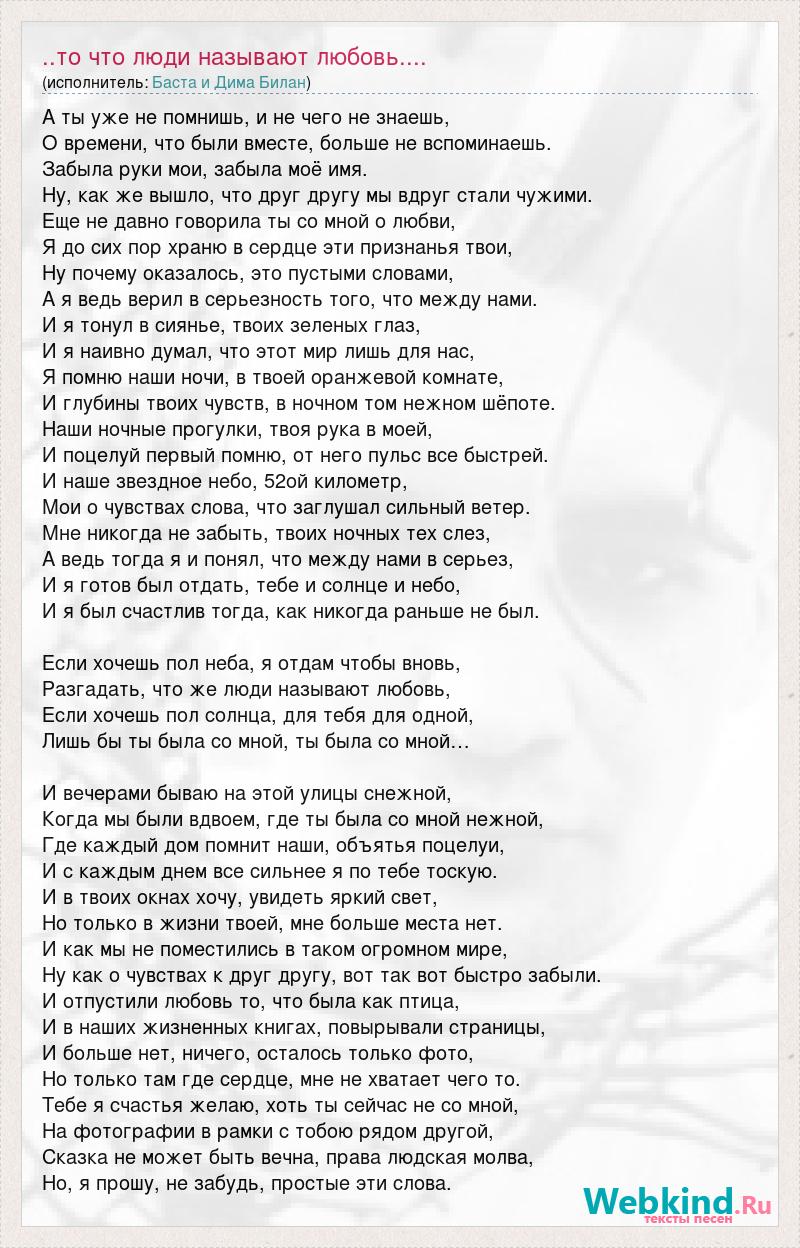 ..то что люди называют любовь....
(исполнитель: Баста и Дима Билан)

А ты уже не помнишь, и не чего не знаешь,
О времени, что были вместе, больше не вспоминаешь.
Забыла руки мои, забыла моё имя.
Ну, как же вышло, что друг другу мы вдруг стали чужими.
Еще не давно говорила ты со мной о любви,
Я до сих пор храню в сердце эти признанья твои,
Ну почему оказалось, это пустыми словами,
А я ведь верил в серьезность того, что между нами.
И я тонул в сиянье, твоих зеленых глаз,
И я наивно думал, что этот мир лишь для нас,
Я помню наши ночи, в твоей оранжевой комнате,
И глубины твоих чувств, в ночном том нежном шёпоте.
Наши ночные прогулки, твоя рука в моей,
И поцелуй первый помню, от него пульс все быстрей.
И наше звездное небо, 52ой километр,
Мои о чувствах слова, что заглушал сильный ветер.
Мне никогда не забыть, твоих ночных тех слез,
А ведь тогда я и понял, что между нами в серьез,
И я готов был отдать, тебе и солнце и небо,
И я был счастлив тогда, как никогда раньше не был.

Если хочешь пол неба, я отдам чтобы вновь,
Разгадать, что же люди называют любовь,
Если хочешь пол солнца, для тебя для одной,
Лишь бы ты была со мной, ты была со мной…

И вечерами бываю на этой улицы снежной,
Когда мы были вдвоем, где ты была со мной нежной,
Где каждый дом помнит наши, объятья поцелуи,
И с каждым днем все сильнее я по тебе тоскую.
И в твоих окнах хочу, увидеть яркий свет,
Но только в жизни твоей, мне больше места нет.
И как мы не поместились в таком огромном мире,
Ну как о чувствах к друг другу, вот так вот быстро забыли.
И отпустили любовь то, что была как птица,
И в наших жизненных книгах, повырывали страницы,
И больше нет, ничего, осталось только фото,
Но только там где сердце, мне не хватает чего то.
Тебе я счастья желаю, хоть ты сейчас не со мной,
На фотографии в рамки с тобою рядом другой,
Сказка не может быть вечна, права людская молва,
Но, я прошу, не забудь, простые эти слова.

Webkind.Ru
тексты песен